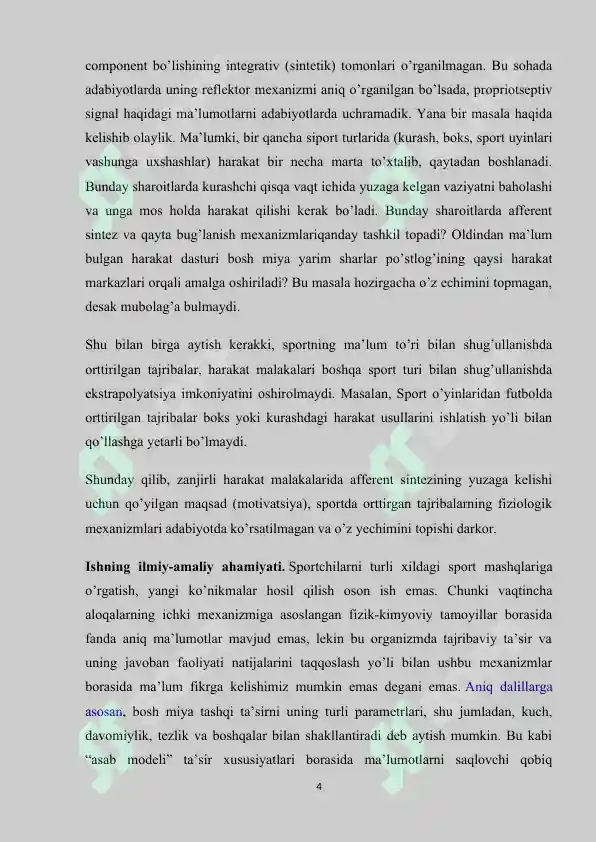 component bo'lishining integrativ (sintetik) tomonlari o'rganilmagan. Bu sohada adabiyotlarda uning reflektor mexanizmi aniq o'rganilgan bo'lsada, propriotseptiv signal haqidagi ma'lumotlarni adabiyotlarda uchramadik. Yana bir masala haqida kelishib olaylik. Ma'lumki, bir qancha siport turlarida (kurash, boks, sport uyinlari vashunga uxshashlar) harakat bir necha marta to'xtalib, qaytadan boshlanadi. Bunday sharoitlarda kurashchi qisqa vaqt ichida yuzaga kelgan vaziyatni baholashi va unga mos holda harakat qilishi kerak bo'ladi. Bunday sharoitlarda afferent sintez va qayta bug'lanish mexanizmlariqanday tashkil topadi? Oldindan ma'lum bulgan harakat dasturi bosh miya yarim sharlar po'stlog'ining qaysi harakat markazlari orqali amalga oshiriladi? Bu masala hozirgacha o'z echimini topmagan, desak mubolag'a bulmaydi.

Shu bilan birga aytish kerakki, sportning ma'lum to'ri bilan shug'ullanishda orttirilgan tajribalar, harakat malakalari boshqa sport turi bilan shug'ullanishda ekstrapolyatsiya imkoniyatini oshirolmaydi. Masalan, Sport o'yinlaridan futbolda orttirilgan tajribalar boks yoki kurashdagi harakat usullarini ishlatish yo'li bilan qo'llashga yetarli bo'lmaydi.

Shunday qilib, zanjirli harakat malakalarida afferent sintezining yuzaga kelishi uchun qo'yilgan maqsad (motivatsiya), sportda orttirgan tajribalarning fiziologik mexanizmlari adabiyotda ko'rsatilmagan va o'z yechimini topishi darkor.

Ishning ilmiy-amaliy ahamiyati. Sportchilarni turli xildagi sport mashqlariga o'rgatish, yangi ko'nikmalar hosil qilish oson ish emas. Chunki vaqtincha aloqalarning ichki mexanizmiga asoslangan fizik-kimyoviy tamoyillar borasida fanda aniq ma'lumotlar mavjud emas, lekin bu organizmda tajribaviy ta'sir va uning javoban faoliyati natijalarini taqqoslash yo'li bilan ushbu mexanizmlar borasida ma'lum fikrga kelishimiz mumkin emas degani emas. Aniq dalillarga asosan, bosh miya tashqi ta'sirni uning turli parametrlari, shu jumladan, kuch, davomiylik, tezlik va boshqalar bilan shakllantiradi deb aytish mumkin. Bu kabi "asab modeli" ta'sir xususiyatlari borasida ma'lumotlarni saqlovchi qobiq

4